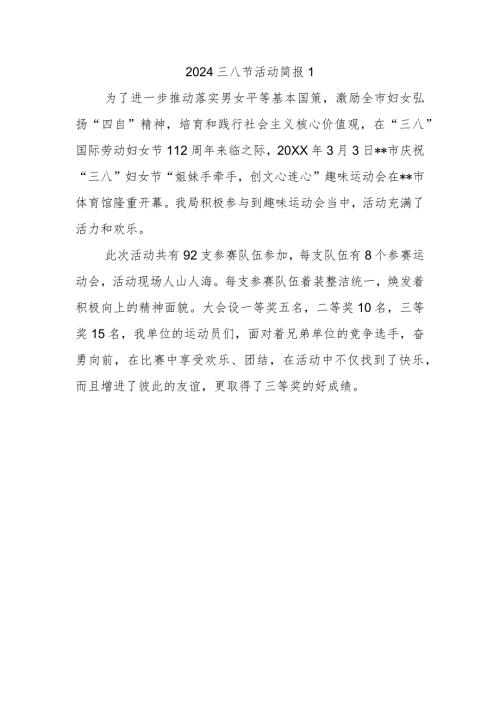 2024 三八节活动简报 1

为了进一步推动落实男女平等基本国策，激励全市妇女弘扬“四自”精神，培育和践行社会主义核心价值观，在“三八”国际劳动妇女节 112 周年来临之际，20XX 年 3 月 3 日**市庆祝“三八”妇女节“姐妹手牵手，创文心连心”趣味运动会在**市体育馆隆重开幕。我局积极参与到趣味运动会当中，活动充满了活力和欢乐。

此次活动共有 92 支参赛队伍参加，每支队伍有 8 个参赛运动会，活动现场人山人海。每支参赛队伍着装整洁统一，焕发着积极向上的精神面貌。大会设一等奖五名，二等奖 10 名，三等奖 15 名，我单位的运动员们，面对着兄弟单位的竞争选手，奋勇向前，在比赛中享受欢乐、团结，在活动中不仅找到了快乐，而且增进了彼此的友谊，更取得了三等奖的好成绩。